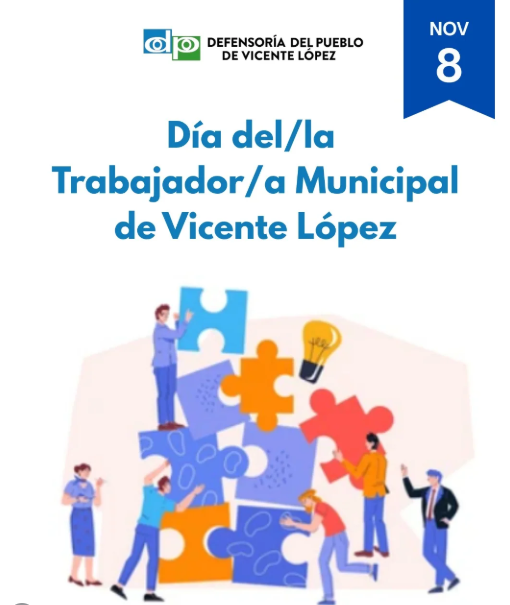 dp DEFENSORÍA DEL PUEBLO DE VICENTE LÓPEZ

NOV 8

Día del/la Trabajador/a Municipal de Vicente López